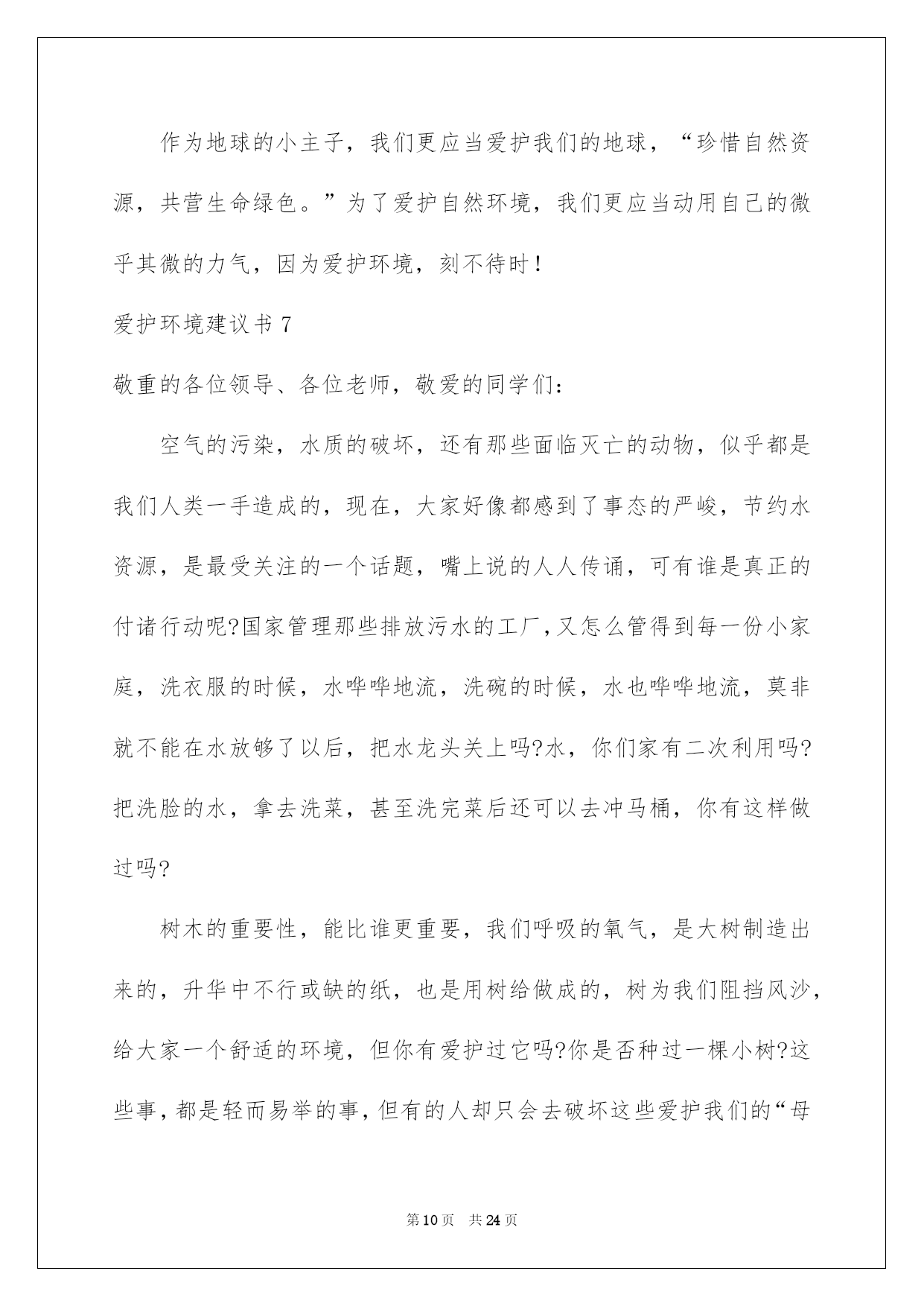 作为地球的小主子，我们更应当爱护我们的地球，“珍惜自然资源，共营生命绿色。”为了爱护自然环境，我们更应当动用自己的微乎其微的力气，因为爱护环境，刻不待时！

爱护环境建议书 7

敬重的各位领导、各位老师，敬爱的同学们：

空气的污染，水质的破坏，还有那些面临灭亡的动物，似乎都是我们人类一手造成的，现在，大家好像都感到了事态的严峻，节约水资源，是最受关注的一个话题，嘴上说的人人传诵，可有谁是真正的付诸行动呢?国家管理那些排放污水的工厂,又怎么管得到每一份小家庭，洗衣服的时候，水哗哗地流，洗碗的时候，水也哗哗地流，莫非就不能在水放够了以后，把水龙头关上吗?水，你们家有二次利用吗?把洗脸的水，拿去洗菜，甚至洗完菜后还可以去冲马桶，你有这样做过吗?

树木的重要性，能比谁更重要，我们呼吸的氧气，是大树制造出来的，升华中不行或缺的纸，也是用树给做成的，树为我们阻挡风沙，给大家一个舒适的环境，但你有爱护过它吗?你是否种过一棵小树?这些事，都是轻而易举的事，但有的人却只会去破坏这些爱护我们的“母

第 10 页 共 24 页